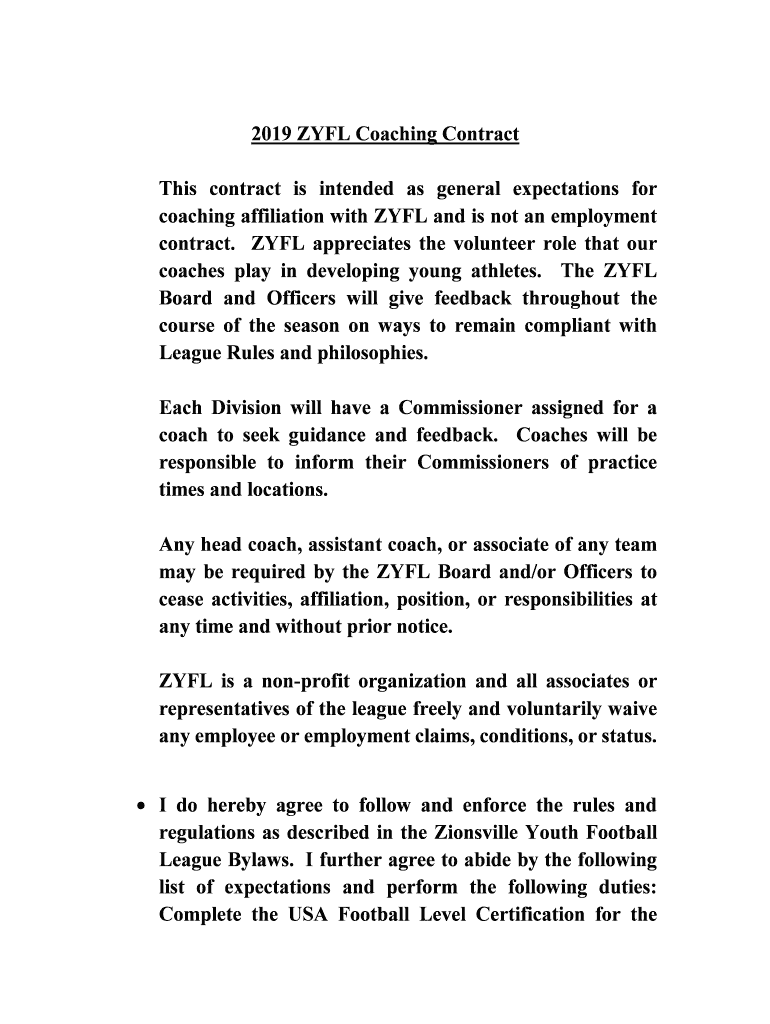 2019 ZYFL Coaching Contract

This contract is intended as general expectations for coaching affiliation with ZYFL and is not an employment contract. ZYFL appreciates the volunteer role that our coaches play in developing young athletes. The ZYFL Board and Officers will give feedback throughout the course of the season on ways to remain compliant with League Rules and philosophies.

Each Division will have a Commissioner assigned for a coach to seek guidance and feedback. Coaches will be responsible to inform their Commissioners of practice times and locations.

Any head coach, assistant coach, or associate of any team may be required by the ZYFL Board and/or Officers to cease activities, affiliation, position, or responsibilities at any time and without prior notice.

ZYFL is a non-profit organization and all associates or representatives of the league freely and voluntarily waive any employee or employment claims, conditions, or status.

• I do hereby agree to follow and enforce the rules and regulations as described in the Zionsville Youth Football League Bylaws. I further agree to abide by the following list of expectations and perform the following duties: Complete the USA Football Level Certification for the